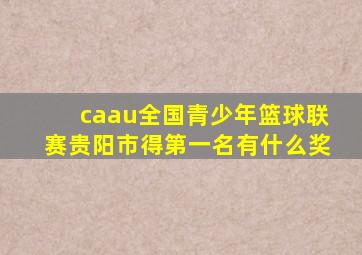 caau全国青少年篮球联赛贵阳市得第一名有什么奖